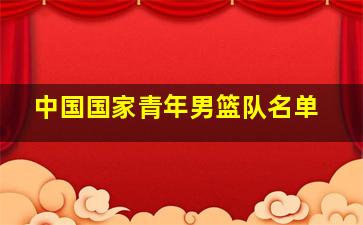 中国国家青年男篮队名单